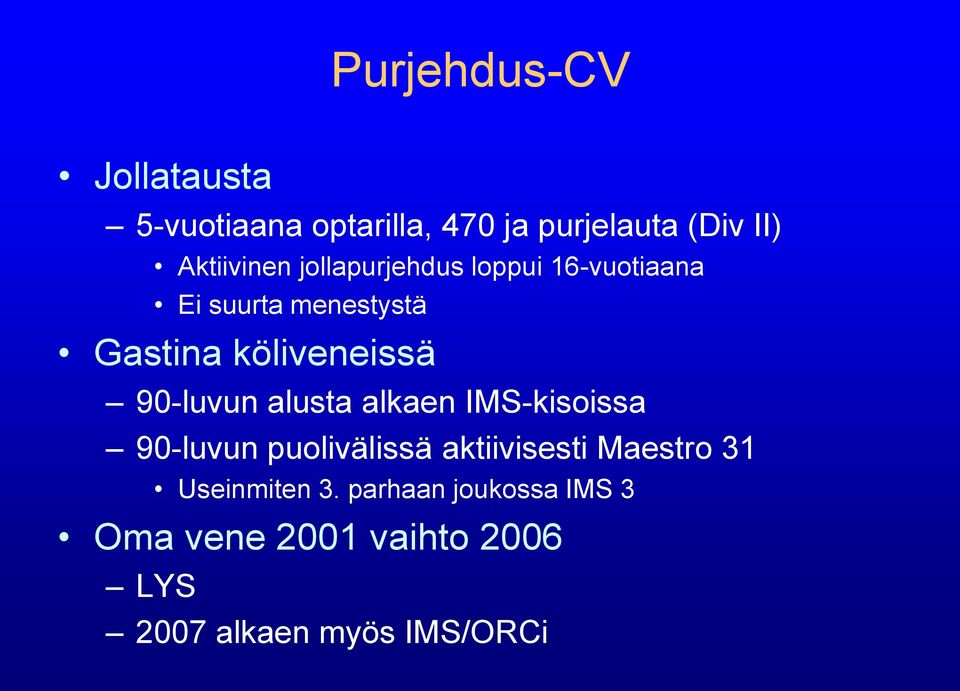 Purjehdus-CV

• Jollatausta
– 5-vuotiaana optarilla, 470 ja purjelauta (Div II)
• Aktiivinen jollapurjehdus loppui 16-vuotiaana
• Ei suurta menestystä

• Gastina köliveneissä
– 90-luvun alusta alkaen IMS-kisoissa
– 90-luvun puolivälissä aktiivisesti Maestro 31
• Useinmiten 3. parhaan joukossa IMS 3

• Oma vene 2001 vaihto 2006
– LYS
– 2007 alkaen myös IMS/ORCi